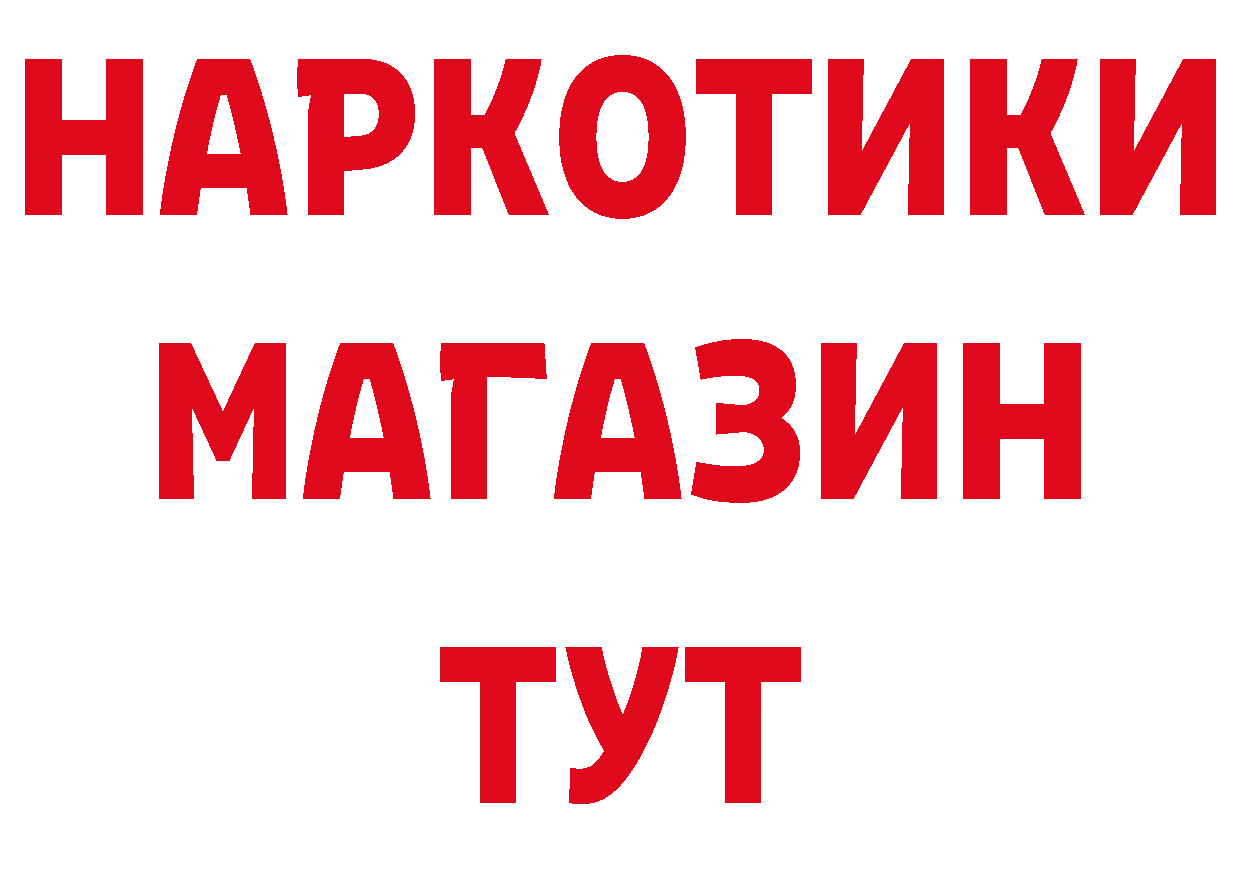 НАРКОТИКИ
МАГАЗИН
ТУТ